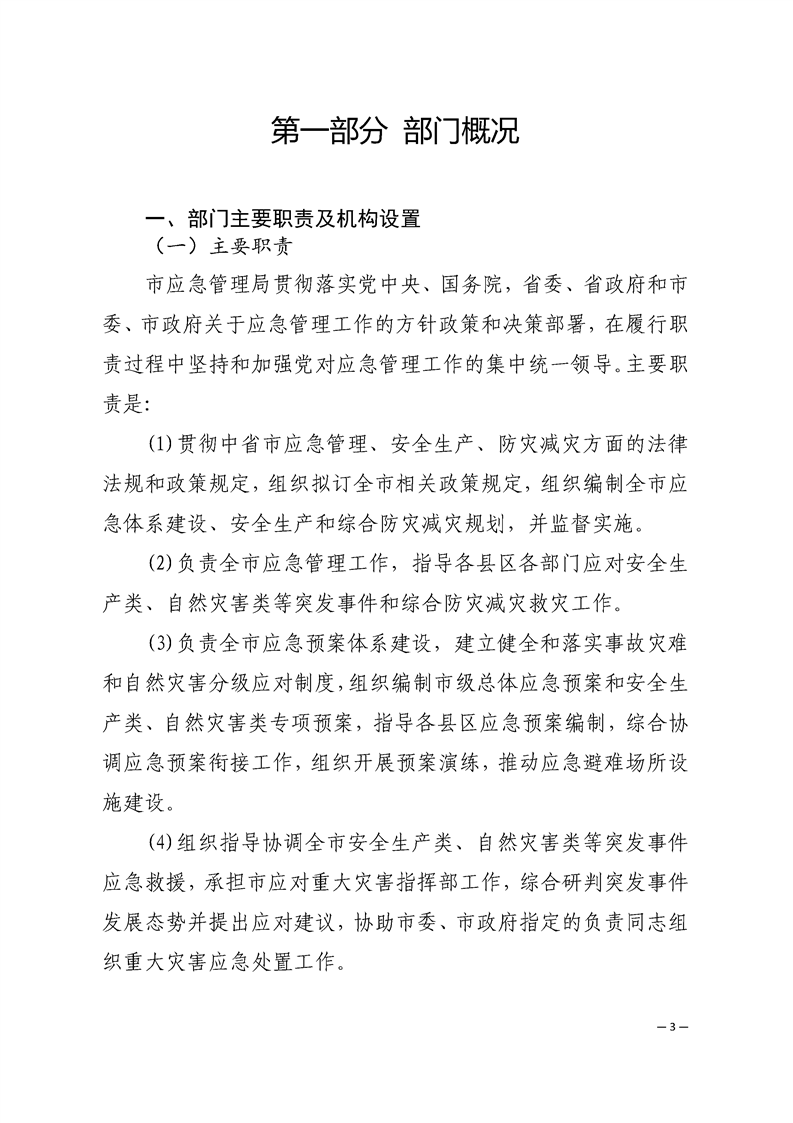 第一部分 部门概况

一、部门主要职责及机构设置

（一）主要职责

市应急管理局贯彻落实党中央、国务院，省委、省政府和市委、市政府关于应急管理工作的方针政策和决策部署，在履行职责过程中坚持和加强党对应急管理工作的集中统一领导。主要职责是:

(1)贯彻中省市应急管理、安全生产、防灾减灾方面的法律法规和政策规定，组织拟订全市相关政策规定，组织编制全市应急体系建设、安全生产和综合防灾减灾规划，并监督实施。

(2)负责全市应急管理工作，指导各县区各部门应对安全生产类、自然灾害类等突发事件和综合防灾减灾救灾工作。

(3)负责全市应急预案体系建设，建立健全和落实事故灾难和自然灾害分级应对制度，组织编制市级总体应急预案和安全生产类、自然灾害类专项预案，指导各县区应急预案编制，综合协调应急预案衔接工作，组织开展预案演练，推动应急避难场所设施建设。

(4)组织指导协调全市安全生产类、自然灾害类等突发事件应急救援，承担市应对重大灾害指挥部工作，综合研判突发事件发展态势并提出应对建议，协助市委、市政府指定的负责同志组织重大灾害应急处置工作。

— 3 —